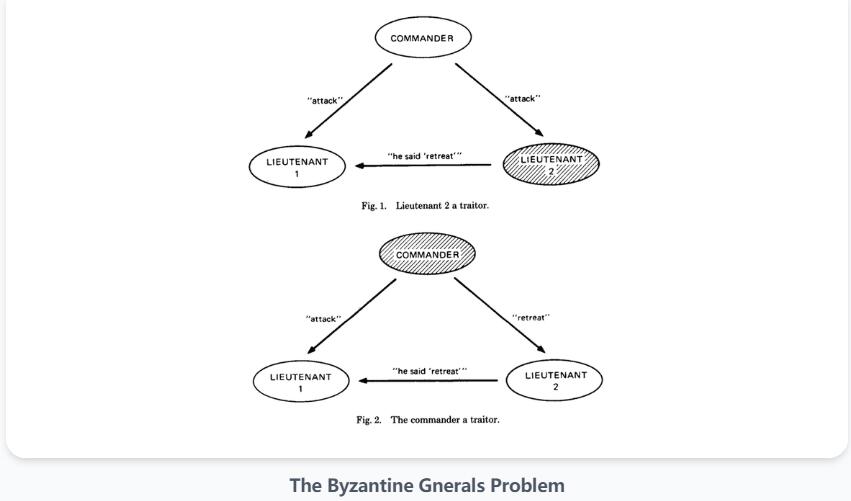 COMMANDER

"attack"

"attack"

LIEUTENANT 1

"he said 'retreat'"

LIEUTENANT 2

Fig. 1. Lieutenant 2 a traitor.

COMMANDER

"attack"

"retreat"

LIEUTENANT 1

"he said 'retreat'"

LIEUTENANT 2

Fig. 2. The commander a traitor.

The Byzantine Gnerals Problem